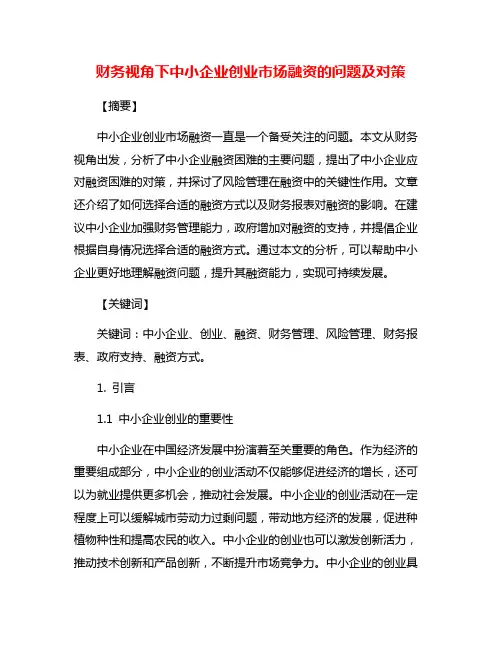 财务视角下中小企业创业市场融资的问题及对策

【摘要】

中小企业创业市场融资一直是一个备受关注的问题。本文从财务视角出发，分析了中小企业融资困难的主要问题，提出了中小企业应对融资困难的对策，并探讨了风险管理在融资中的关键性作用。文章还介绍了如何选择合适的融资方式以及财务报表对融资的影响。在建议中小企业加强财务管理能力，政府增加对融资的支持，并提倡企业根据自身情况选择合适的融资方式。通过本文的分析，可以帮助中小企业更好地理解融资问题，提升其融资能力，实现可持续发展。

【关键词】

关键词：中小企业、创业、融资、财务管理、风险管理、财务报表、政府支持、融资方式。

1. 引言

1.1 中小企业创业的重要性

中小企业在中国经济发展中扮演着至关重要的角色。作为经济的重要组成部分，中小企业的创业活动不仅能够促进经济的增长，还可以为就业提供更多机会，推动社会发展。中小企业的创业活动在一定程度上可以缓解城市劳动力过剩问题，带动地方经济的发展，促进种植物种性和提高农民的收入。中小企业的创业也可以激发创新活力，推动技术创新和产品创新，不断提升市场竞争力。中小企业的创业具